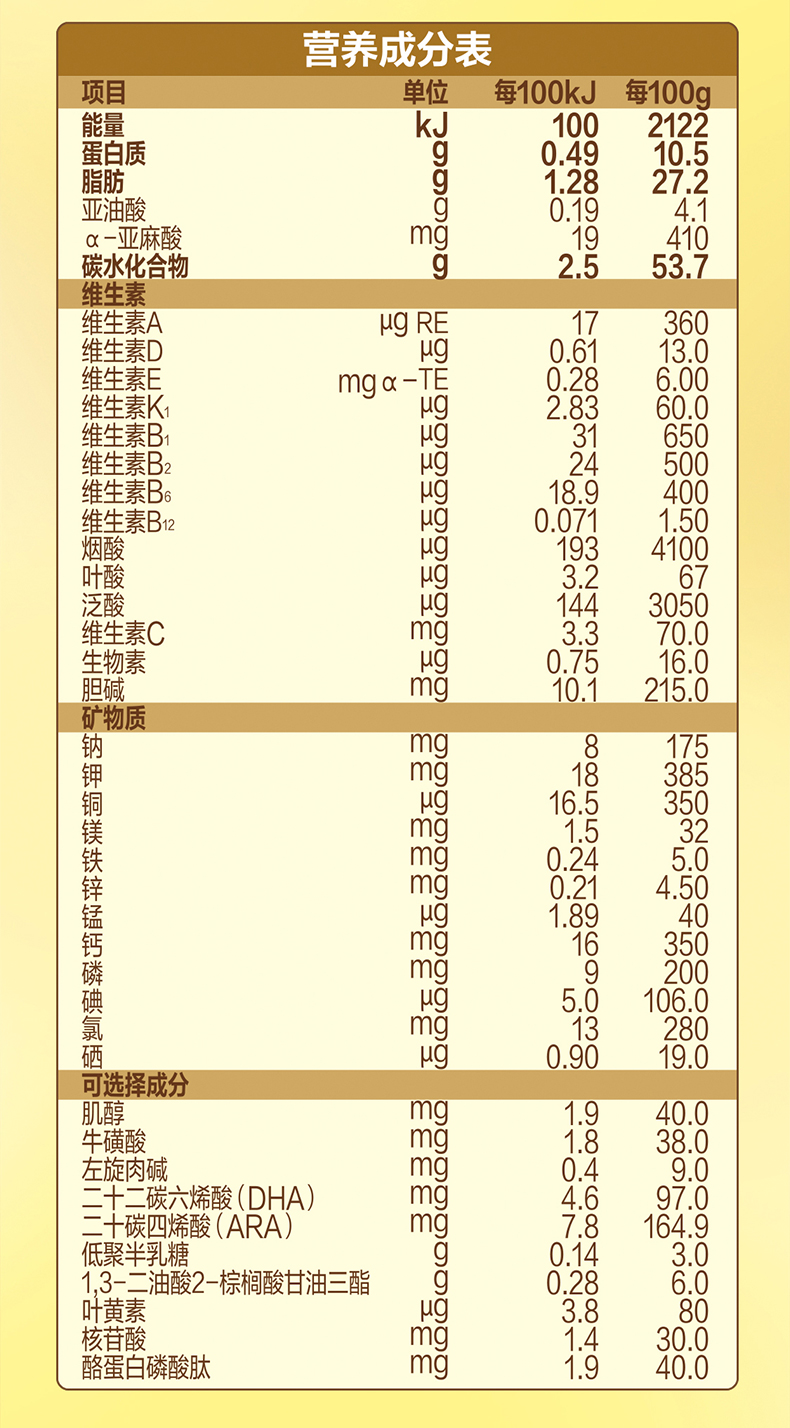 营养成分表

| 项目 | 单位 | 每100kJ | 每100g |
|---|---|---|---|
| 能量 | kJ | 100 | 2122 |
| 蛋白质 | g | 0.49 | 10.5 |
| 脂肪 | g | 1.28 | 27.2 |
| 亚油酸 | g | 0.19 | 4.1 |
| α-亚麻酸 | mg | 19 | 410 |
| 碳水化合物 | g | 2.5 | 53.7 |
| 维生素 | | | |
| 维生素A | μg RE | 17 | 360 |
| 维生素D | μg | 0.61 | 13.0 |
| 维生素E | mg α-TE | 0.28 | 6.00 |
| 维生素$K_1$ | μg | 2.83 | 60.0 |
| 维生素$B_1$ | μg | 31 | 650 |
| 维生素$B_2$ | μg | 24 | 500 |
| 维生素$B_6$ | μg | 18.9 | 400 |
| 维生素$B_{12}$ | μg | 0.071 | 1.50 |
| 烟酸 | μg | 193 | 4100 |
| 叶酸 | μg | 3.2 | 67 |
| 泛酸 | μg | 144 | 3050 |
| 维生素C | mg | 3.3 | 70.0 |
| 生物素 | μg | 0.75 | 16.0 |
| 胆碱 | mg | 10.1 | 215.0 |
| 矿物质 | | | |
| 钠 | mg | 8 | 175 |
| 钾 | mg | 18 | 385 |
| 铜 | μg | 16.5 | 350 |
| 镁 | mg | 1.5 | 32 |
| 铁 | mg | 0.24 | 5.0 |
| 锌 | mg | 0.21 | 4.50 |
| 锰 | μg | 1.89 | 40 |
| 钙 | mg | 16 | 350 |
| 磷 | mg | 9 | 200 |
| 碘 | μg | 5.0 | 106.0 |
| 氯 | mg | 13 | 280 |
| 硒 | μg | 0.90 | 19.0 |
| 可选择成分 | | | |
| 肌醇 | mg | 1.9 | 40.0 |
| 牛磺酸 | mg | 1.8 | 38.0 |
| 左旋肉碱 | mg | 0.4 | 9.0 |
| 二十二碳六烯酸（DHA） | mg | 4.6 | 97.0 |
| 二十碳四烯酸（ARA） | mg | 7.8 | 164.9 |
| 低聚半乳糖 | g | 0.14 | 3.0 |
| 1,3-二油酸2-棕榈酸甘油三酯 | g | 0.28 | 6.0 |
| 叶黄素 | μg | 3.8 | 80 |
| 核苷酸 | mg | 1.4 | 30.0 |
| 酪蛋白磷酸肽 | mg | 1.9 | 40.0 |